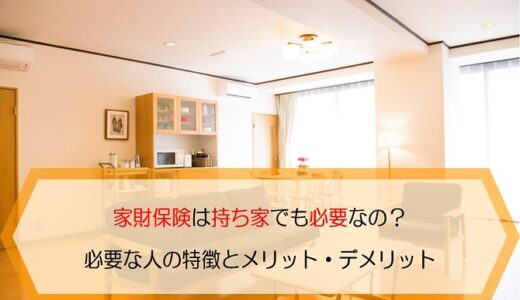 家財保険は持ち家でも必要なの？

必要な人の特徴とメリット・デメリット